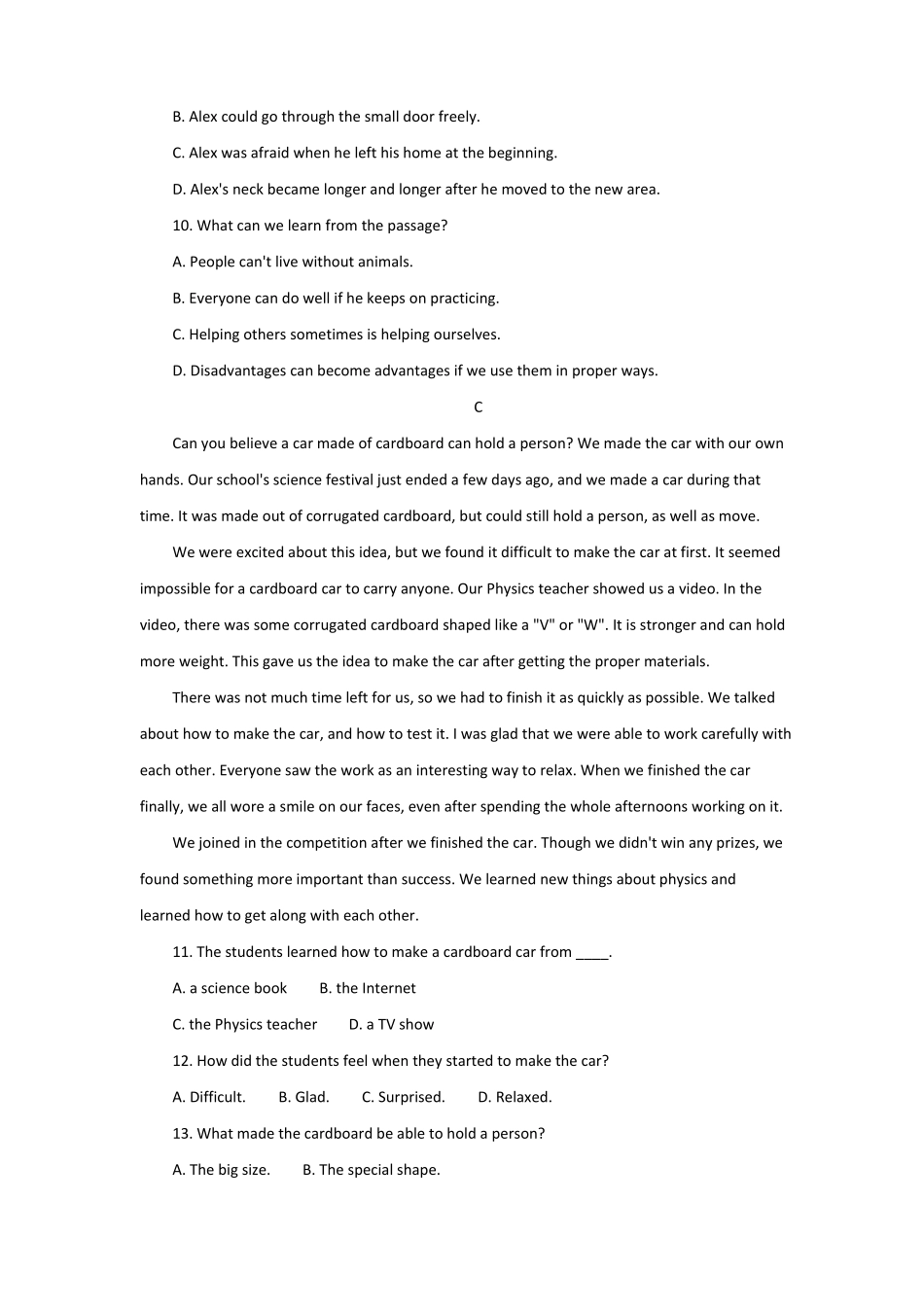 B. Alex could go through the small door freely.

C. Alex was afraid when he left his home at the beginning.

D. Alex's neck became longer and longer after he moved to the new area.

10. What can we learn from the passage?

A. People can't live without animals.

B. Everyone can do well if he keeps on practicing.

C. Helping others sometimes is helping ourselves.

D. Disadvantages can become advantages if we use them in proper ways.

C

Can you believe a car made of cardboard can hold a person? We made the car with our own hands. Our school's science festival just ended a few days ago, and we made a car during that time. It was made out of corrugated cardboard, but could still hold a person, as well as move.

We were excited about this idea, but we found it difficult to make the car at first. It seemed impossible for a cardboard car to carry anyone. Our Physics teacher showed us a video. In the video, there was some corrugated cardboard shaped like a "V" or "W". It is stronger and can hold more weight. This gave us the idea to make the car after getting the proper materials.

There was not much time left for us, so we had to finish it as quickly as possible. We talked about how to make the car, and how to test it. I was glad that we were able to work carefully with each other. Everyone saw the work as an interesting way to relax. When we finished the car finally, we all wore a smile on our faces, even after spending the whole afternoons working on it.

We joined in the competition after we finished the car. Though we didn't win any prizes, we found something more important than success. We learned new things about physics and learned how to get along with each other.

11. The students learned how to make a cardboard car from ____.

A. a science book B. the Internet

C. the Physics teacher D. a TV show

12. How did the students feel when they started to make the car?

A. Difficult. B. Glad. C. Surprised. D. Relaxed.

13. What made the cardboard be able to hold a person?

A. The big size. B. The special shape.